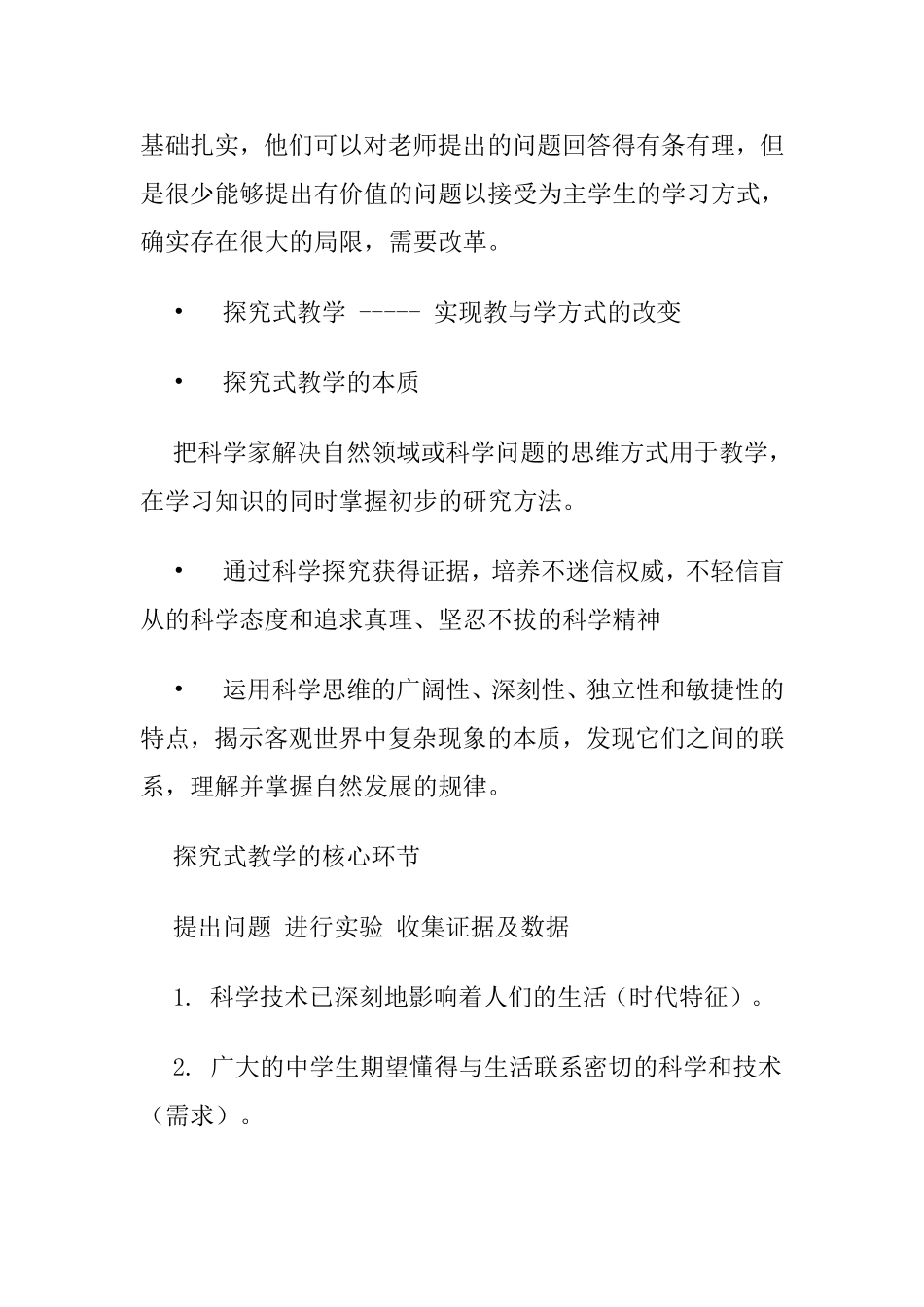 基础扎实，他们可以对老师提出的问题回答得有条有理，但是很少能够提出有价值的问题以接受为主学生的学习方式，确实存在很大的局限，需要改革。

• 探究式教学 ----- 实现教与学方式的改变

• 探究式教学的本质

把科学家解决自然领域或科学问题的思维方式用于教学，在学习知识的同时掌握初步的研究方法。

• 通过科学探究获得证据，培养不迷信权威，不轻信盲从的科学态度和追求真理、坚忍不拔的科学精神

• 运用科学思维的广阔性、深刻性、独立性和敏捷性的特点，揭示客观世界中复杂现象的本质，发现它们之间的联系，理解并掌握自然发展的规律。

探究式教学的核心环节

提出问题 进行实验 收集证据及数据

1. 科学技术已深刻地影响着人们的生活（时代特征）。

2. 广大的中学生期望懂得与生活联系密切的科学和技术（需求）。